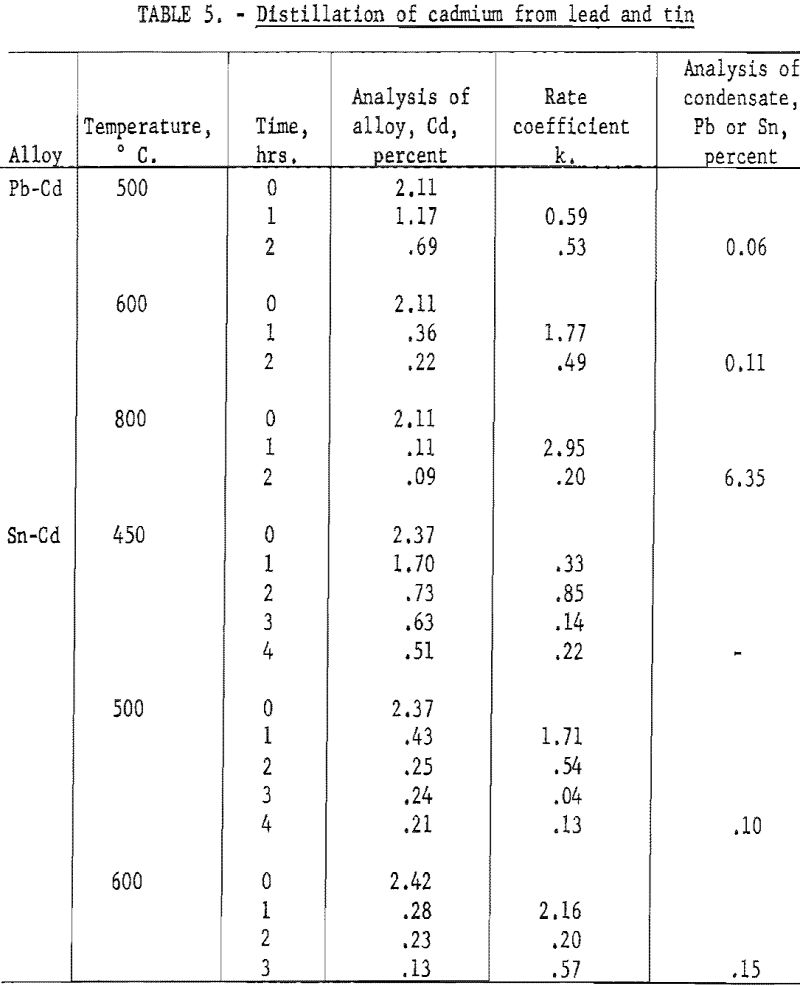 TABLE 5. - Distillation of cadmium from lead and tin

| Alloy | Temperature, ° C. | Time, hrs. | Analysis of alloy, Cd, percent | Rate coefficient k. | Analysis of condensate, Pb or Sn, percent |
|---|---|---|---|---|---|
| Pb-Cd | 500 | 0 | 2.11 | | |
| | | 1 | 1.17 | 0.59 | |
| | | 2 | .69 | .53 | 0.06 |
| | 600 | 0 | 2.11 | | |
| | | 1 | .36 | 1.77 | |
| | | 2 | .22 | .49 | 0.11 |
| | 800 | 0 | 2.11 | | |
| | | 1 | .11 | 2.95 | |
| | | 2 | .09 | .20 | 6.35 |
| Sn-Cd | 450 | 0 | 2.37 | | |
| | | 1 | 1.70 | .33 | |
| | | 2 | .73 | .85 | |
| | | 3 | .63 | .14 | |
| | | 4 | .51 | .22 | - |
| | 500 | 0 | 2.37 | | |
| | | 1 | .43 | 1.71 | |
| | | 2 | .25 | .54 | |
| | | 3 | .24 | .04 | |
| | | 4 | .21 | .13 | .10 |
| | 600 | 0 | 2.42 | | |
| | | 1 | .28 | 2.16 | |
| | | 2 | .23 | .20 | |
| | | 3 | .13 | .57 | .15 |